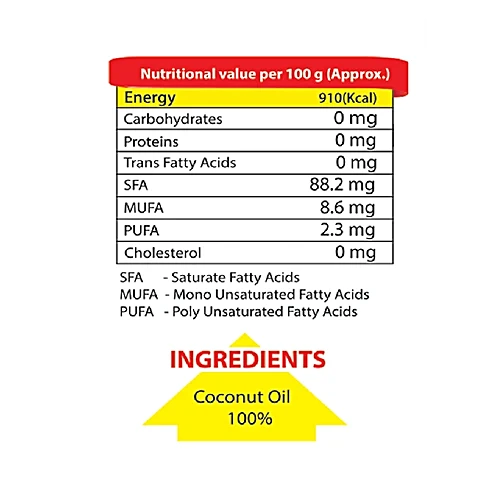 Nutritional value per 100 g (Approx.)

| Energy | 910(Kcal) |
|---|---|
| Carbohydrates | 0 mg |
| Proteins | 0 mg |
| Trans Fatty Acids | 0 mg |
| SFA | 88.2 mg |
| MUFA | 8.6 mg |
| PUFA | 2.3 mg |
| Cholesterol | 0 mg |

SFA - Saturate Fatty Acids
MUFA - Mono Unsaturated Fatty Acids
PUFA - Poly Unsaturated Fatty Acids

INGREDIENTS

Coconut Oil
100%